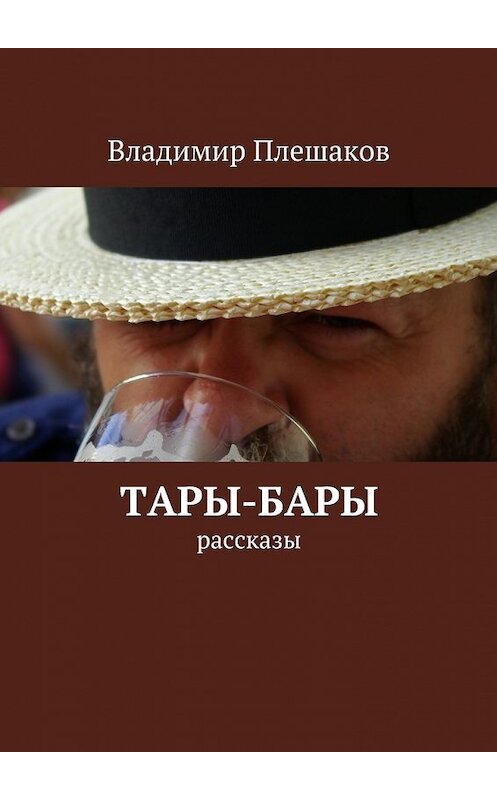 Владимир Плешаков

ТАРЫ-БАРЫ
рассказы